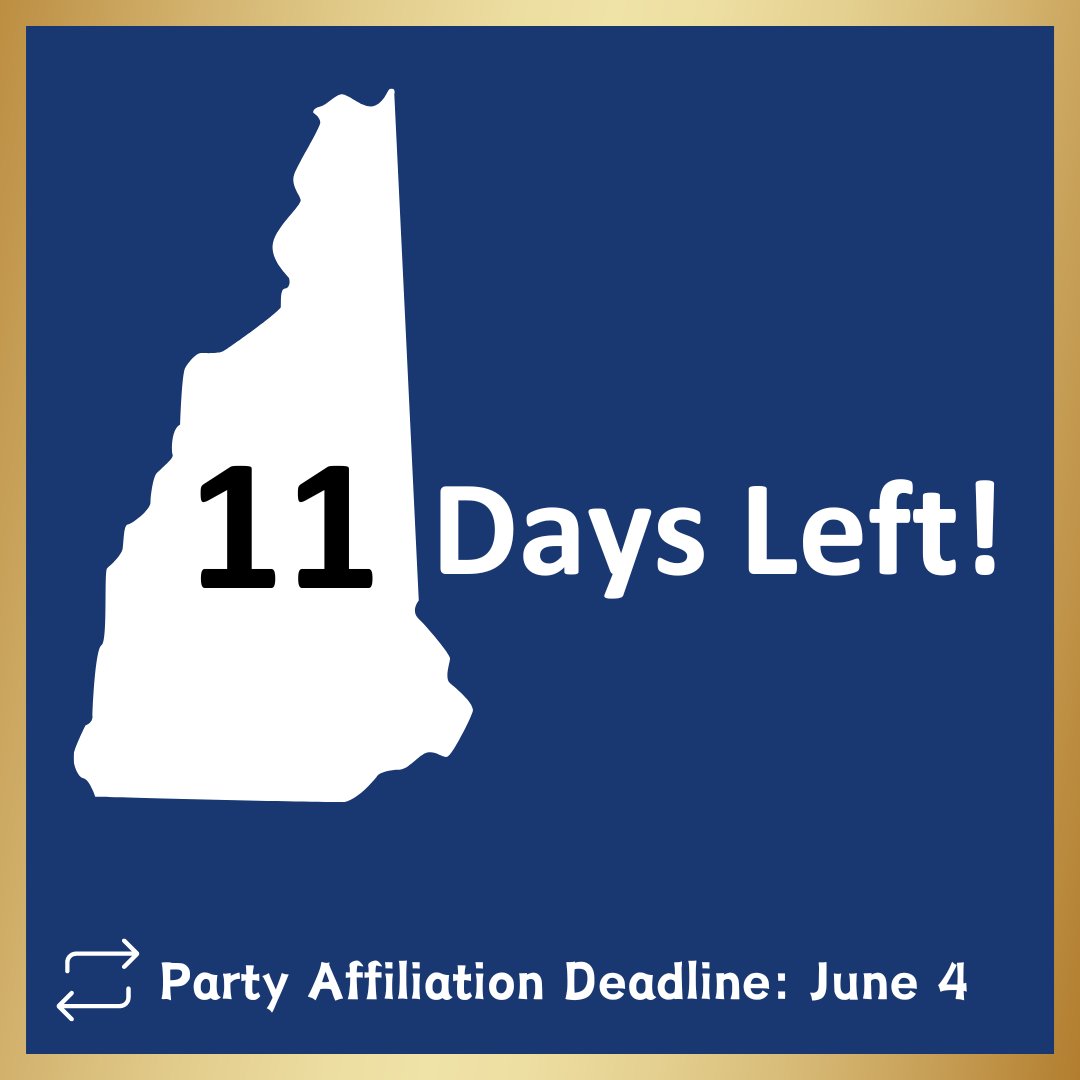 11 Days Left!

Party Affiliation Deadline: June 4